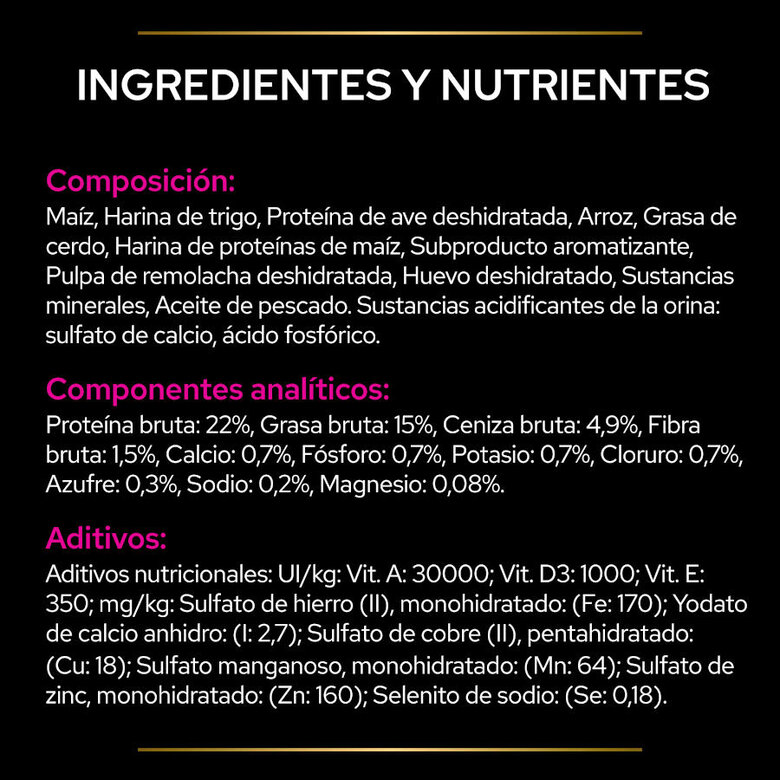 INGREDIENTES Y NUTRIENTES

Composición:
Maíz, Harina de trigo, Proteína de ave deshidratada, Arroz, Grasa de cerdo, Harina de proteínas de maíz, Subproducto aromatizante, Pulpa de remolacha deshidratada, Huevo deshidratado, Sustancias minerales, Aceite de pescado. Sustancias acidificantes de la orina: sulfato de calcio, ácido fosfórico.

Componentes analíticos:
Proteína bruta: 22%, Grasa bruta: 15%, Ceniza bruta: 4,9%, Fibra bruta: 1,5%, Calcio: 0,7%, Fósforo: 0,7%, Potasio: 0,7%, Cloruro: 0,7%, Azufre: 0,3%, Sodio: 0,2%, Magnesio: 0,08%.

Aditivos:
Aditivos nutricionales: UI/kg: Vit. A: 30000; Vit. D3: 1000; Vit. E: 350; mg/kg: Sulfato de hierro (II), monohidratado: (Fe: 170); Yodato de calcio anhidro: (I: 2,7); Sulfato de cobre (II), pentahidratado: (Cu: 18); Sulfato manganoso, monohidratado: (Mn: 64); Sulfato de zinc, monohidratado: (Zn: 160); Selenito de sodio: (Se: 0,18).